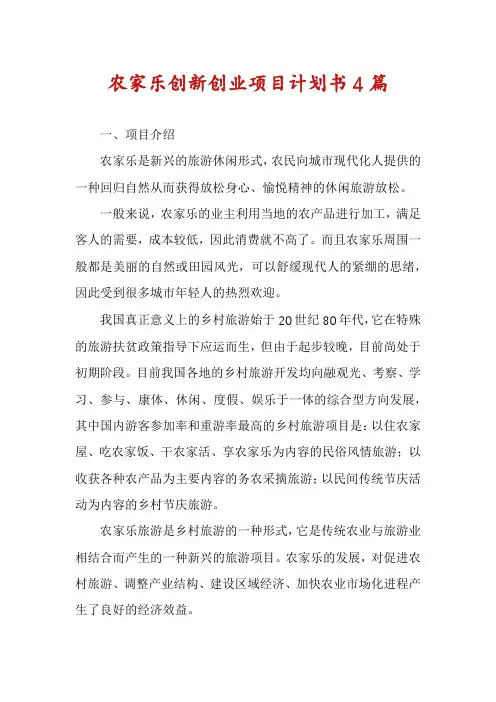 农家乐创新创业项目计划书4篇

一、项目介绍

农家乐是新兴的旅游休闲形式，农民向城市现代化人提供的一种回归自然从而获得放松身心、愉悦精神的休闲旅游放松。

一般来说，农家乐的业主利用当地的农产品进行加工，满足客人的需要，成本较低，因此消费就不高了。而且农家乐周围一般都是美丽的自然或田园风光，可以舒缓现代人的紧绷的思绪，因此受到很多城市年轻人的热烈欢迎。

我国真正意义上的乡村旅游始于20世纪80年代，它在特殊的旅游扶贫政策指导下应运而生，但由于起步较晚，目前尚处于初期阶段。目前我国各地的乡村旅游开发均向融观光、考察、学习、参与、康体、休闲、度假、娱乐于一体的综合型方向发展，其中国内游客参加率和重游率最高的乡村旅游项目是：以住农家屋、吃农家饭、干农家活、享农家乐为内容的民俗风情旅游；以收获各种农产品为主要内容的务农采摘旅游；以民间传统节庆活动为内容的乡村节庆旅游。

农家乐旅游是乡村旅游的一种形式，它是传统农业与旅游业相结合而产生的一种新兴的旅游项目。农家乐的发展，对促进农村旅游、调整产业结构、建设区域经济、加快农业市场化进程产生了良好的经济效益。